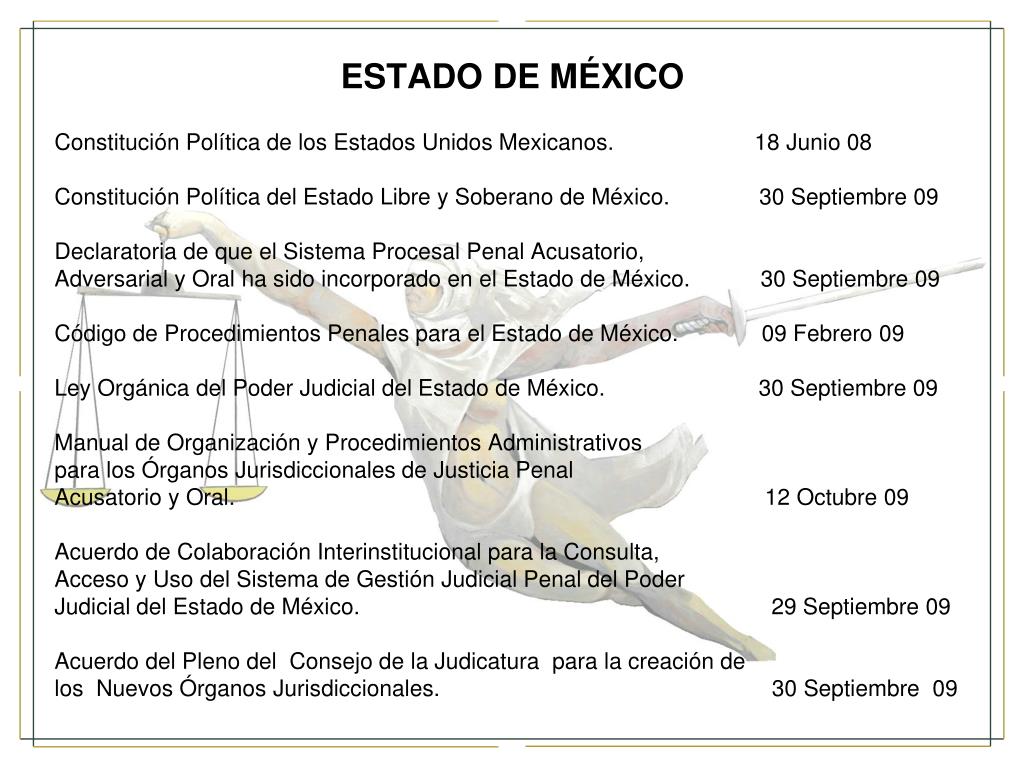 ESTADO DE MÉXICO

Constitución Política de los Estados Unidos Mexicanos. 18 Junio 08

Constitución Política del Estado Libre y Soberano de México. 30 Septiembre 09

Declaratoria de que el Sistema Procesal Penal Acusatorio, Adversarial y Oral ha sido incorporado en el Estado de México. 30 Septiembre 09

Código de Procedimientos Penales para el Estado de México. 09 Febrero 09

Ley Orgánica del Poder Judicial del Estado de México. 30 Septiembre 09

Manual de Organización y Procedimientos Administrativos para los Órganos Jurisdiccionales de Justicia Penal Acusatorio y Oral. 12 Octubre 09

Acuerdo de Colaboración Interinstitucional para la Consulta, Acceso y Uso del Sistema de Gestión Judicial Penal del Poder Judicial del Estado de México. 29 Septiembre 09

Acuerdo del Pleno del Consejo de la Judicatura para la creación de los Nuevos Órganos Jurisdiccionales. 30 Septiembre 09